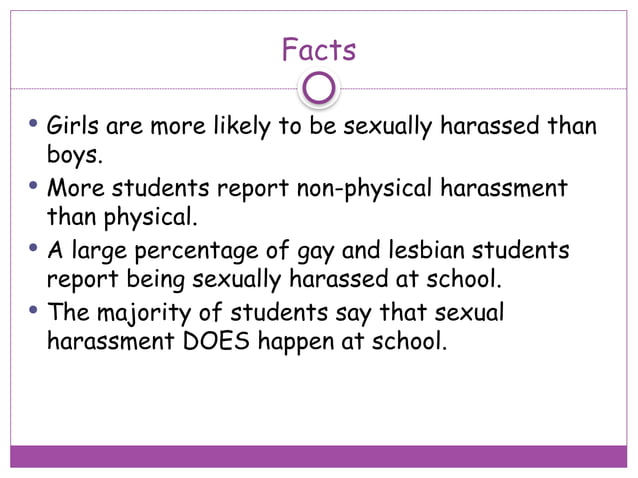 Facts

• Girls are more likely to be sexually harassed than boys.
• More students report non-physical harassment than physical.
• A large percentage of gay and lesbian students report being sexually harassed at school.
• The majority of students say that sexual harassment DOES happen at school.